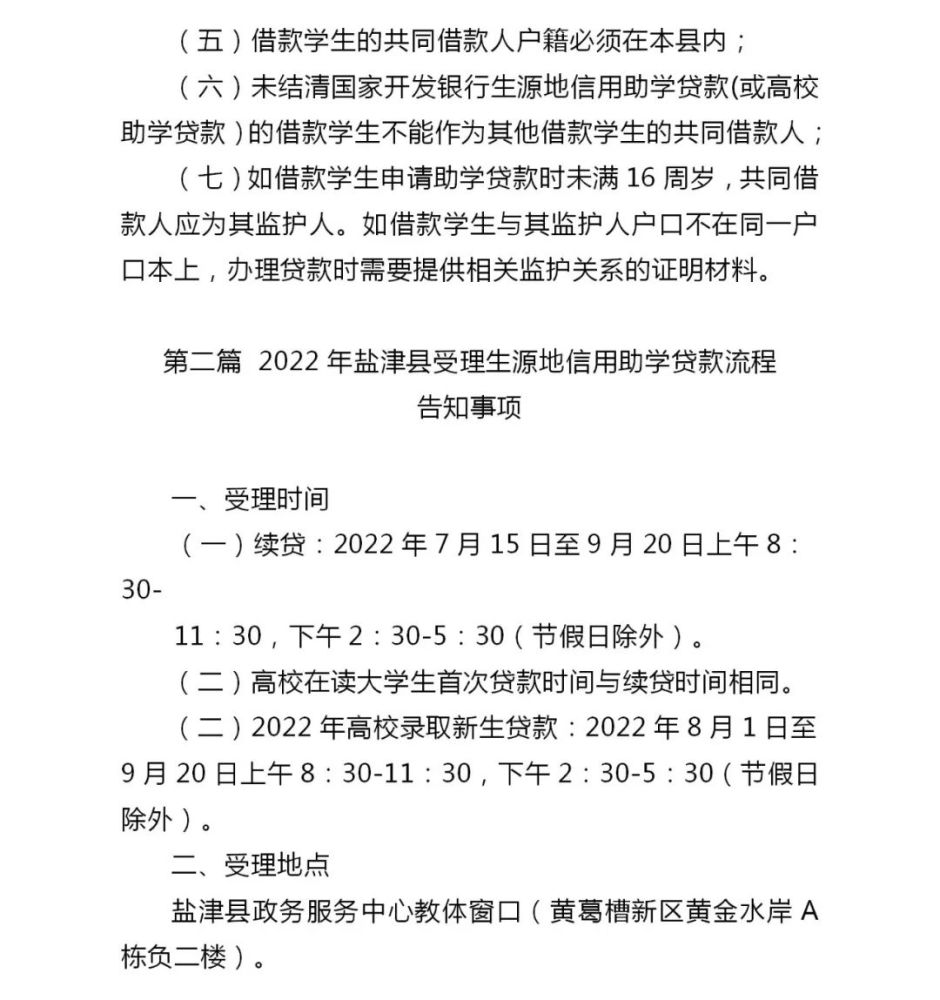 （五）借款学生的共同借款人户籍必须在本县内；

（六）未结清国家开发银行生源地信用助学贷款(或高校助学贷款）的借款学生不能作为其他借款学生的共同借款人；

（七）如借款学生申请助学贷款时未满16周岁，共同借款人应为其监护人。如借款学生与其监护人户口不在同一户口本上，办理贷款时需要提供相关监护关系的证明材料。

第二篇 2022年盐津县受理生源地信用助学贷款流程
告知事项

一、受理时间

（一）续贷：2022年7月15日至9月20日上午8：30-

11：30，下午2：30-5：30（节假日除外）。

（二）高校在读大学生首次贷款时间与续贷时间相同。

（二）2022年高校录取新生贷款：2022年8月1日至9月20日上午8：30-11：30，下午2：30-5：30（节假日除外）。

二、受理地点

盐津县政务服务中心教体窗口（黄葛槽新区黄金水岸A栋负二楼）。